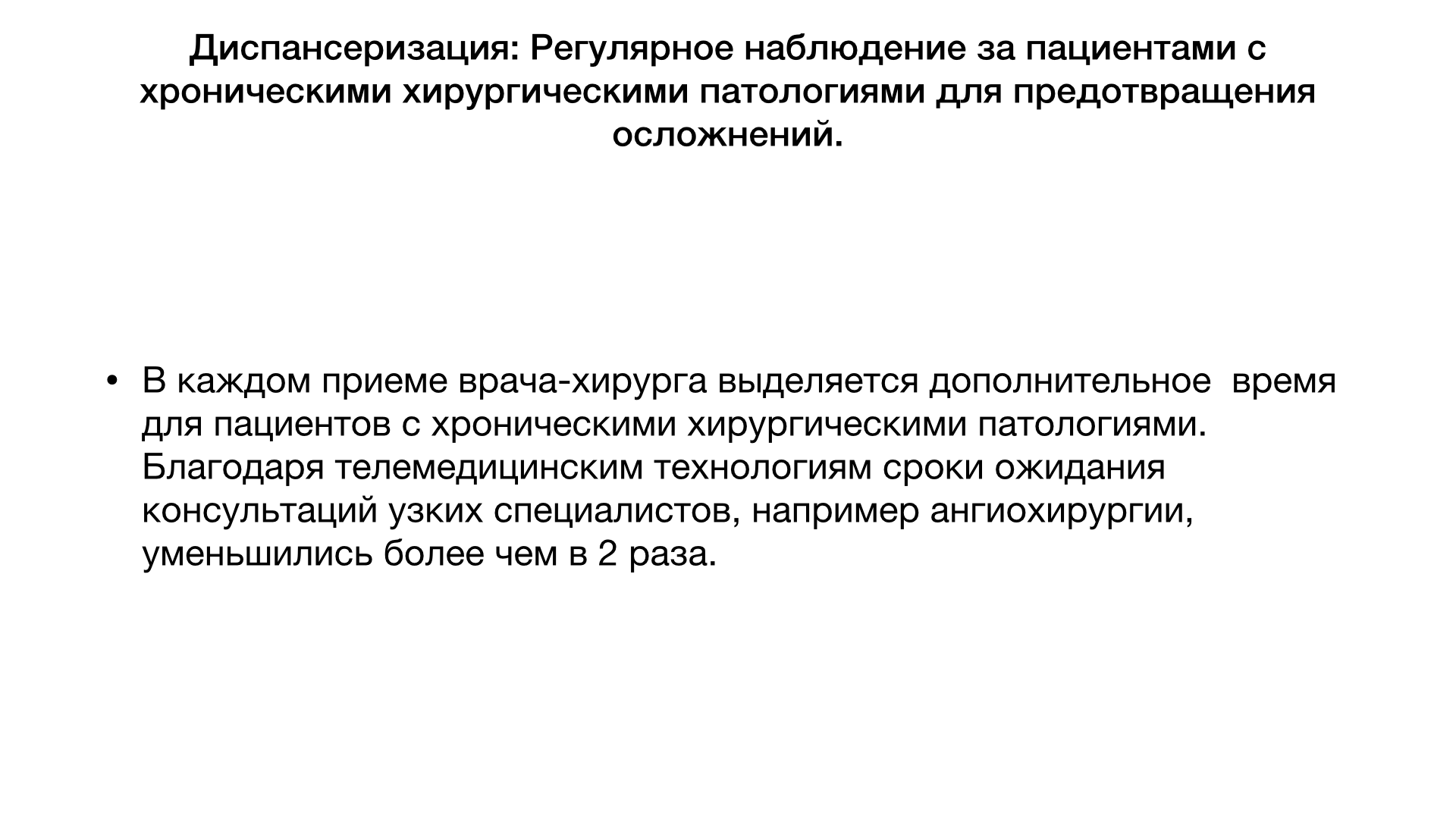 Диспансеризация: Регулярное наблюдение за пациентами с хроническими хирургическими патологиями для предотвращения осложнений.

• В каждом приеме врача-хирурга выделяется дополнительное время для пациентов с хроническими хирургическими патологиями. Благодаря телемедицинским технологиям сроки ожидания консультаций узких специалистов, например ангиохирургии, уменьшились более чем в 2 раза.